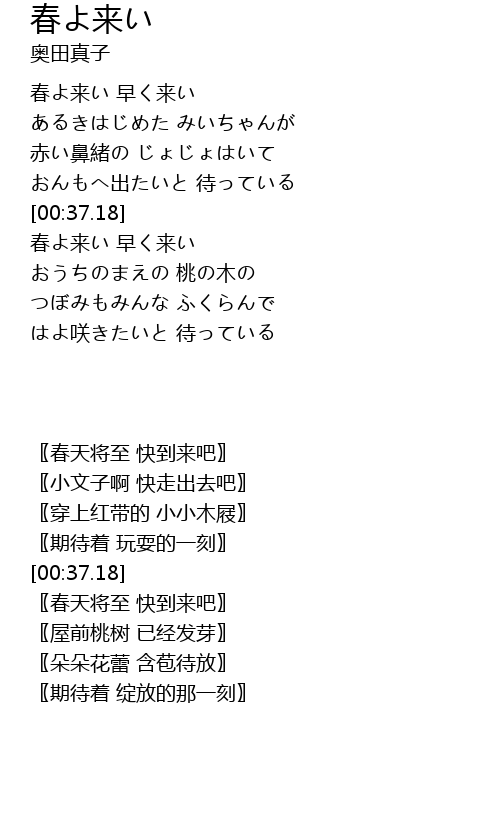 春よ来い
奥田真子

春よ来い 早く来い
あるきはじめた みいちゃんが
赤い鼻緒の じょじょはいて
おんもへ出たいと 待っている
[00:37.18]
春よ来い 早く来い
おうちのまえの 桃の木の
つぼみもみんな ふくらんで
はよ咲きたいと 待っている

〖春天将至 快到来吧〗
〖小文子啊 快走出去吧〗
〖穿上红带的 小小木屐〗
〖期待着 玩耍的一刻〗
[00:37.18]
〖春天将至 快到来吧〗
〖屋前桃树 已经发芽〗
〖朵朵花蕾 含苞待放〗
〖期待着 绽放的那一刻〗